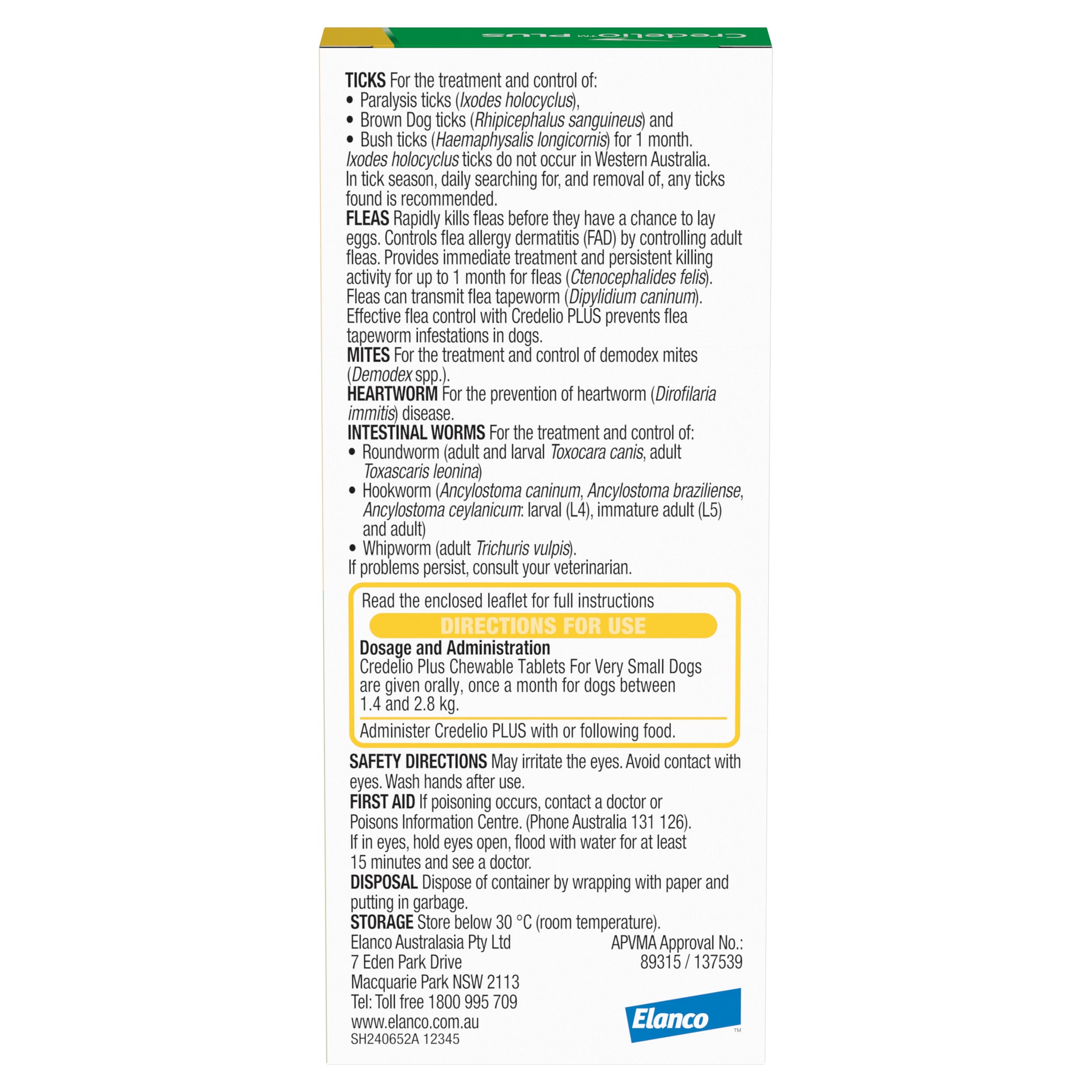 Credelio™ PLUS

TICKS For the treatment and control of:
• Paralysis ticks (Ixodes holocyclus),
• Brown Dog ticks (Rhipicephalus sanguineus) and
• Bush ticks (Haemaphysalis longicornis) for 1 month.
Ixodes holocyclus ticks do not occur in Western Australia.
In tick season, daily searching for, and removal of, any ticks found is recommended.
FLEAS Rapidly kills fleas before they have a chance to lay eggs. Controls flea allergy dermatitis (FAD) by controlling adult fleas. Provides immediate treatment and persistent killing activity for up to 1 month for fleas (Ctenocephalides felis). Fleas can transmit flea tapeworm (Dipylidium caninum). Effective flea control with Credelio PLUS prevents flea tapeworm infestations in dogs.
MITES For the treatment and control of demodex mites (Demodex spp.).
HEARTWORM For the prevention of heartworm (Dirofilaria immitis) disease.
INTESTINAL WORMS For the treatment and control of:
• Roundworm (adult and larval Toxocara canis, adult Toxascaris leonina)
• Hookworm (Ancylostoma caninum, Ancylostoma braziliense, Ancylostoma ceylanicum: larval (L4), immature adult (L5) and adult)
• Whipworm (adult Trichuris vulpis).
If problems persist, consult your veterinarian.

Read the enclosed leaflet for full instructions
DIRECTIONS FOR USE
Dosage and Administration
Credelio Plus Chewable Tablets For Very Small Dogs are given orally, once a month for dogs between 1.4 and 2.8 kg.
Administer Credelio PLUS with or following food.

SAFETY DIRECTIONS May irritate the eyes. Avoid contact with eyes. Wash hands after use.
FIRST AID If poisoning occurs, contact a doctor or Poisons Information Centre. (Phone Australia 131 126). If in eyes, hold eyes open, flood with water for at least 15 minutes and see a doctor.
DISPOSAL Dispose of container by wrapping with paper and putting in garbage.
STORAGE Store below 30 °C (room temperature).
Elanco Australasia Pty Ltd
7 Eden Park Drive
Macquarie Park NSW 2113
Tel: Toll free 1800 995 709
www.elanco.com.au
SH240652A 12345
APVMA Approval No.: 89315 / 137539
Elanco™